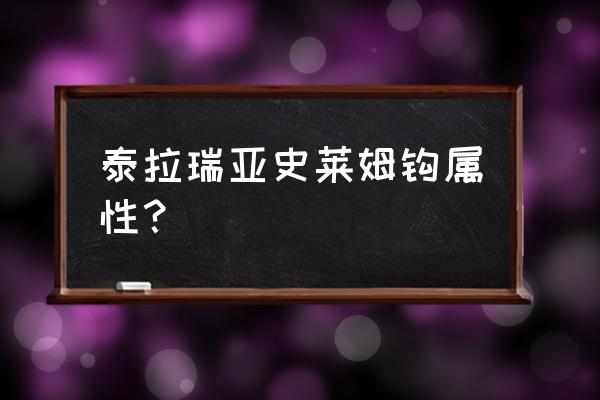 泰拉瑞亚史莱姆钩属性？